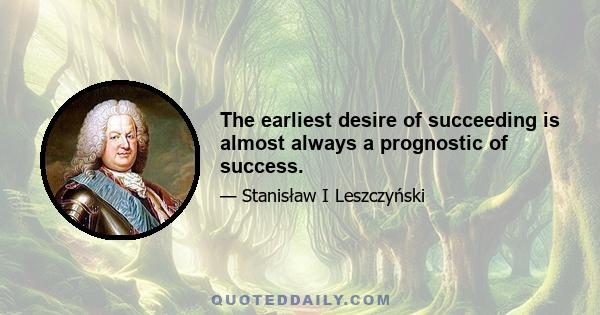 The earliest desire of succeeding is almost always a prognostic of success.

— Stanisław I Leszczyński

QUOTEDDAILY.COM